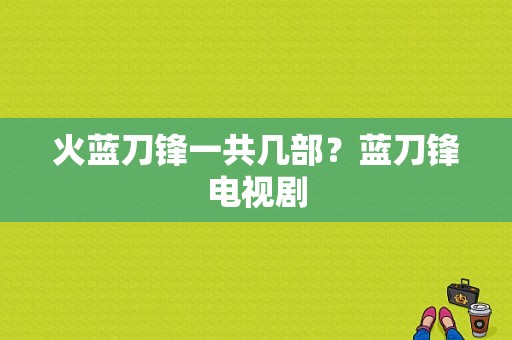 火蓝刀锋一共几部？蓝刀锋电视剧